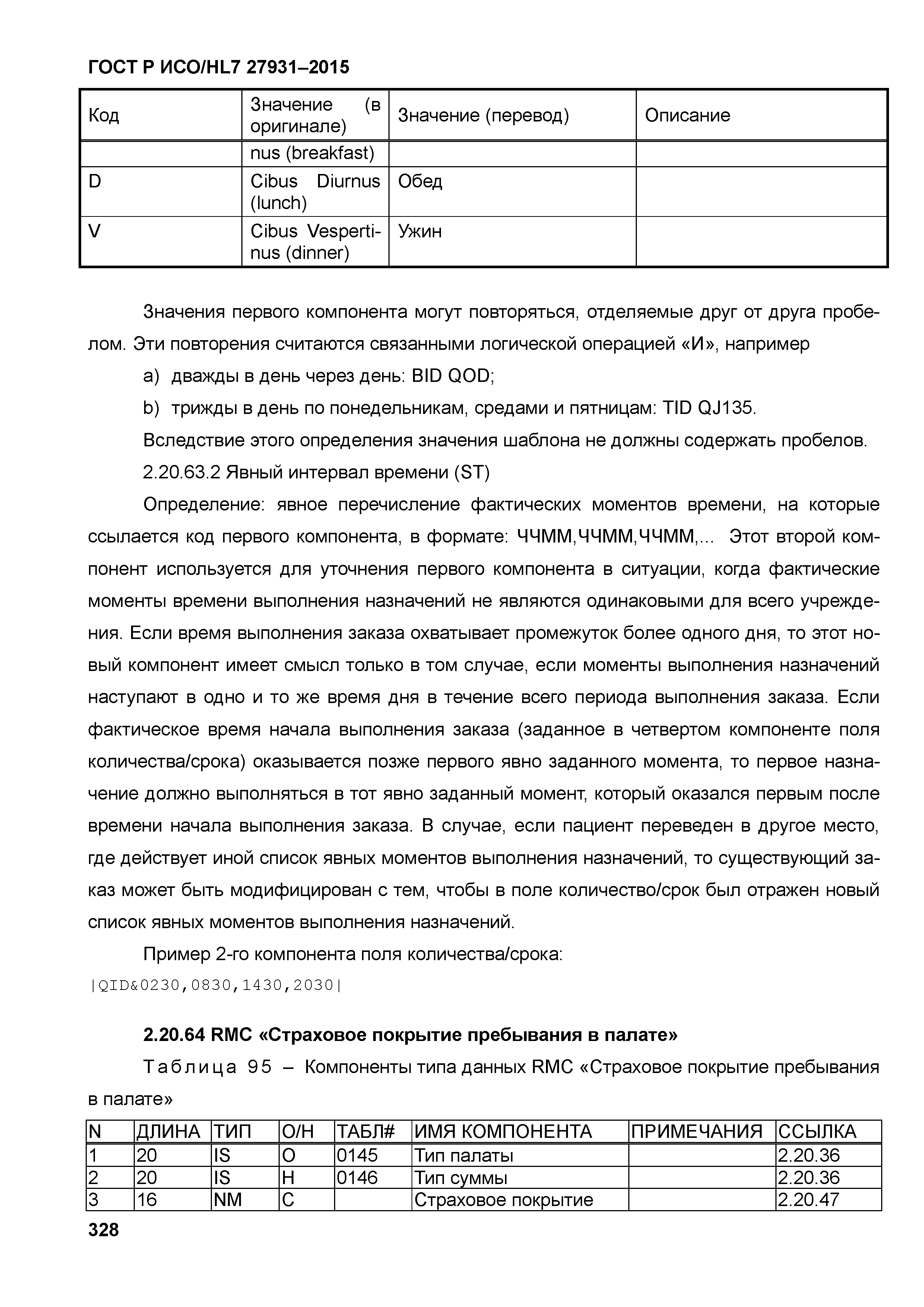 ГОСТ Р ИСО/HL7 27931–2015

| Код | Значение (в оригинале) | Значение (перевод) | Описание |
|---|---|---|---|
| | nus (breakfast) | | |
| D | Cibus Diurnus (lunch) | Обед | |
| V | Cibus Vespertinus (dinner) | Ужин | |

Значения первого компонента могут повторяться, отделяемые друг от друга пробелом. Эти повторения считаются связанными логической операцией «И», например

a) дважды в день через день: BID QOD;

b) трижды в день по понедельникам, средами и пятницам: TID QJ135.

Вследствие этого определения значения шаблона не должны содержать пробелов.

2.20.63.2 Явный интервал времени (ST)

Определение: явное перечисление фактических моментов времени, на которые ссылается код первого компонента, в формате: ЧЧММ,ЧЧММ,ЧЧММ,... Этот второй компонент используется для уточнения первого компонента в ситуации, когда фактические моменты времени выполнения назначений не являются одинаковыми для всего учреждения. Если время выполнения заказа охватывает промежуток более одного дня, то этот новый компонент имеет смысл только в том случае, если моменты выполнения назначений наступают в одно и то же время дня в течение всего периода выполнения заказа. Если фактическое время начала выполнения заказа (заданное в четвертом компоненте поля количества/срока) оказывается позже первого явно заданного момента, то первое назначение должно выполняться в тот явно заданный момент, который оказался первым после времени начала выполнения заказа. В случае, если пациент переведен в другое место, где действует иной список явных моментов выполнения назначений, то существующий заказ может быть модифицирован с тем, чтобы в поле количество/срок был отражен новый список явных моментов выполнения назначений.

Пример 2-го компонента поля количества/срока:

|QID&0230,0830,1430,2030|

2.20.64 RMC «Страховое покрытие пребывания в палате»

Таблица 95 – Компоненты типа данных RMC «Страховое покрытие пребывания в палате»

| N | ДЛИНА | ТИП | О/Н | ТАБЛ# | ИМЯ КОМПОНЕНТА | ПРИМЕЧАНИЯ | ССЫЛКА |
|---|---|---|---|---|---|---|---|
| 1 | 20 | IS | О | 0145 | Тип палаты | | 2.20.36 |
| 2 | 20 | IS | Н | 0146 | Тип суммы | | 2.20.36 |
| 3 | 16 | NM | С | | Страховое покрытие | | 2.20.47 |

328